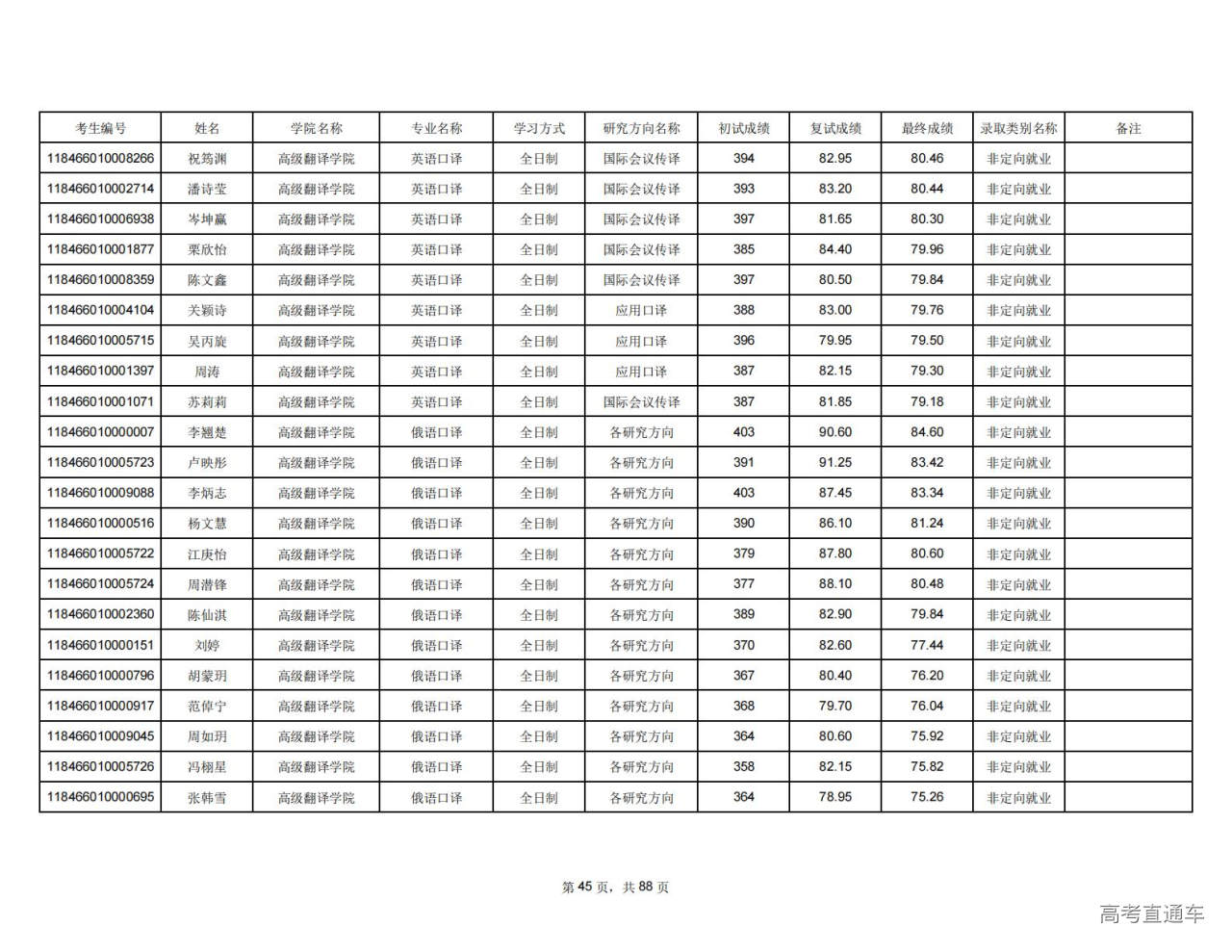 | 考生编号 | 姓名 | 学院名称 | 专业名称 | 学习方式 | 研究方向名称 | 初试成绩 | 复试成绩 | 最终成绩 | 录取类别名称 | 备注 |
|---|---|---|---|---|---|---|---|---|---|---|
| 118466010008266 | 祝筠渊 | 高级翻译学院 | 英语口译 | 全日制 | 国际会议传译 | 394 | 82.95 | 80.46 | 非定向就业 | |
| 118466010002714 | 潘诗莹 | 高级翻译学院 | 英语口译 | 全日制 | 国际会议传译 | 393 | 83.20 | 80.44 | 非定向就业 | |
| 118466010006938 | 岑坤赢 | 高级翻译学院 | 英语口译 | 全日制 | 国际会议传译 | 397 | 81.65 | 80.30 | 非定向就业 | |
| 118466010001877 | 栗欣怡 | 高级翻译学院 | 英语口译 | 全日制 | 国际会议传译 | 385 | 84.40 | 79.96 | 非定向就业 | |
| 118466010008359 | 陈文鑫 | 高级翻译学院 | 英语口译 | 全日制 | 国际会议传译 | 397 | 80.50 | 79.84 | 非定向就业 | |
| 118466010004104 | 关颖诗 | 高级翻译学院 | 英语口译 | 全日制 | 应用口译 | 388 | 83.00 | 79.76 | 非定向就业 | |
| 118466010005715 | 吴丙旋 | 高级翻译学院 | 英语口译 | 全日制 | 应用口译 | 396 | 79.95 | 79.50 | 非定向就业 | |
| 118466010001397 | 周涛 | 高级翻译学院 | 英语口译 | 全日制 | 应用口译 | 387 | 82.15 | 79.30 | 非定向就业 | |
| 118466010001071 | 苏莉莉 | 高级翻译学院 | 英语口译 | 全日制 | 国际会议传译 | 387 | 81.85 | 79.18 | 非定向就业 | |
| 118466010000007 | 李翘楚 | 高级翻译学院 | 俄语口译 | 全日制 | 各研究方向 | 403 | 90.60 | 84.60 | 非定向就业 | |
| 118466010005723 | 卢映彤 | 高级翻译学院 | 俄语口译 | 全日制 | 各研究方向 | 391 | 91.25 | 83.42 | 非定向就业 | |
| 118466010009088 | 李炳志 | 高级翻译学院 | 俄语口译 | 全日制 | 各研究方向 | 403 | 87.45 | 83.34 | 非定向就业 | |
| 118466010000516 | 杨文慧 | 高级翻译学院 | 俄语口译 | 全日制 | 各研究方向 | 390 | 86.10 | 81.24 | 非定向就业 | |
| 118466010005722 | 江庚怡 | 高级翻译学院 | 俄语口译 | 全日制 | 各研究方向 | 379 | 87.80 | 80.60 | 非定向就业 | |
| 118466010005724 | 周潜锋 | 高级翻译学院 | 俄语口译 | 全日制 | 各研究方向 | 377 | 88.10 | 80.48 | 非定向就业 | |
| 118466010002360 | 陈仙淇 | 高级翻译学院 | 俄语口译 | 全日制 | 各研究方向 | 389 | 82.90 | 79.84 | 非定向就业 | |
| 118466010000151 | 刘婷 | 高级翻译学院 | 俄语口译 | 全日制 | 各研究方向 | 370 | 82.60 | 77.44 | 非定向就业 | |
| 118466010000796 | 胡蒙玥 | 高级翻译学院 | 俄语口译 | 全日制 | 各研究方向 | 367 | 80.40 | 76.20 | 非定向就业 | |
| 118466010000917 | 范倬宁 | 高级翻译学院 | 俄语口译 | 全日制 | 各研究方向 | 368 | 79.70 | 76.04 | 非定向就业 | |
| 118466010009045 | 周如玥 | 高级翻译学院 | 俄语口译 | 全日制 | 各研究方向 | 364 | 80.60 | 75.92 | 非定向就业 | |
| 118466010005726 | 冯栩星 | 高级翻译学院 | 俄语口译 | 全日制 | 各研究方向 | 358 | 82.15 | 75.82 | 非定向就业 | |
| 118466010000695 | 张韩雪 | 高级翻译学院 | 俄语口译 | 全日制 | 各研究方向 | 364 | 78.95 | 75.26 | 非定向就业 | |

第 45 页，共 88 页

高考直通车